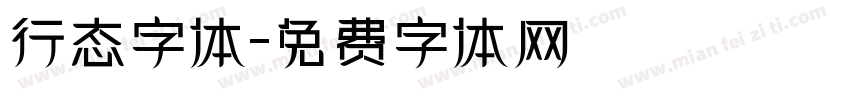 行态字体-免费字体网

www.mian fei zi ti.com